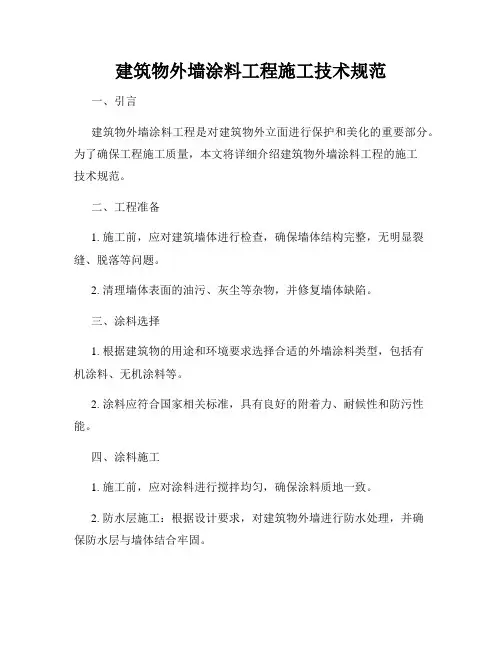 建筑物外墙涂料工程施工技术规范

一、引言

建筑物外墙涂料工程是对建筑物外立面进行保护和美化的重要部分。为了确保工程施工质量，本文将详细介绍建筑物外墙涂料工程的施工技术规范。

二、工程准备

1. 施工前，应对建筑墙体进行检查，确保墙体结构完整，无明显裂缝、脱落等问题。

2. 清理墙体表面的油污、灰尘等杂物，并修复墙体缺陷。

三、涂料选择

1. 根据建筑物的用途和环境要求选择合适的外墙涂料类型，包括有机涂料、无机涂料等。

2. 涂料应符合国家相关标准，具有良好的附着力、耐候性和防污性能。

四、涂料施工

1. 施工前，应对涂料进行搅拌均匀，确保涂料质地一致。

2. 防水层施工：根据设计要求，对建筑物外墙进行防水处理，并确保防水层与墙体结合牢固。